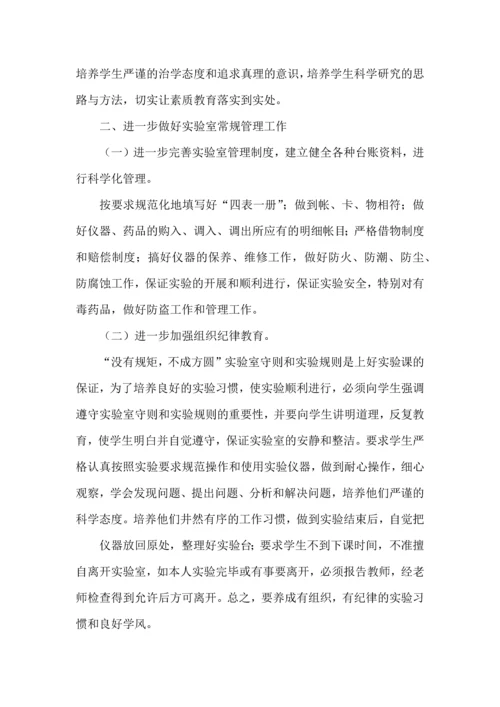 培养学生严谨的治学态度和追求真理的意识，培养学生科学研究的思路与方法，切实让素质教育落实到实处。

二、进一步做好实验室常规管理工作

（一）进一步完善实验室管理制度，建立健全各种台账资料，进行科学化管理。

按要求规范化地填写好“四表一册”；做到帐、卡、物相符；做好仪器、药品的购入、调入、调出所应有的明细帐目；严格借物制度和赔偿制度；搞好仪器的保养、维修工作，做好防火、防潮、防尘、防腐蚀工作，保证实验的开展和顺利进行，保证实验安全，特别对有毒药品，做好防盗工作和管理工作。

（二）进一步加强组织纪律教育。

“没有规矩，不成方圆”实验室守则和实验规则是上好实验课的保证，为了培养良好的实验习惯，使实验顺利进行，必须向学生强调遵守实验室守则和实验规则的重要性，并要向学生讲明道理，反复教育，使学生明白并自觉遵守，保证实验室的安静和整洁。要求学生严格认真按照实验要求规范操作和使用实验仪器，做到耐心操作，细心观察，学会发现问题、提出问题、分析和解决问题，培养他们严谨的科学态度。培养他们井然有序的工作习惯，做到实验结束后，自觉把

仪器放回原处，整理好实验台；要求学生不到下课时间，不准擅自离开实验室，如本人实验完毕或有事要离开，必须报告教师，经老师检查得到允许后方可离开。总之，要养成有组织，有纪律的实验习惯和良好学风。